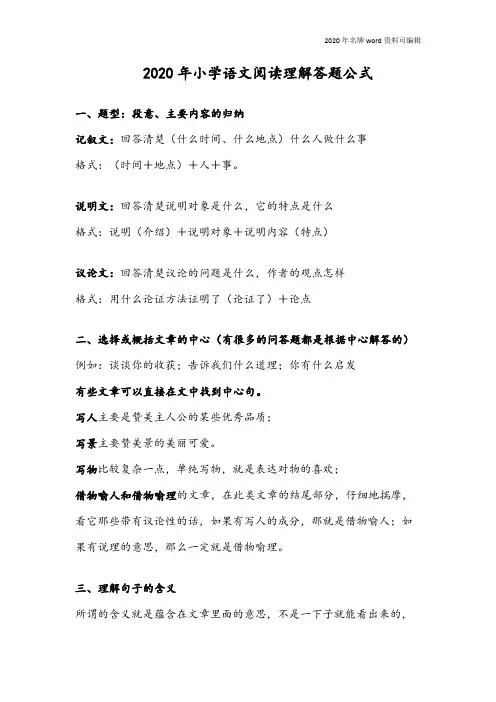 2020年名师word资料可编辑

2020年小学语文阅读理解答题公式

一、题型：段意、主要内容的归纳

记叙文：回答清楚（什么时间、什么地点）什么人做什么事

格式：（时间＋地点）＋人＋事。

说明文：回答清楚说明对象是什么，它的特点是什么

格式：说明（介绍）＋说明对象＋说明内容（特点）

议论文：回答清楚议论的问题是什么，作者的观点怎样

格式：用什么论证方法证明了（论证了）＋论点

二、选择或概括文章的中心（有很多的问答题都是根据中心解答的）

例如：谈谈你的收获；告诉我们什么道理；你有什么启发

有些文章可以直接在文中找到中心句。

写人主要是赞美主人公的某些优秀品质；

写景主要赞美景的美丽可爱。

写物比较复杂一点，单纯写物，就是表达对物的喜欢；

借物喻人和借物喻理的文章，在此类文章的结尾部分，仔细地揣摩，看它那些带有议论性的话，如果有写人的成分，那就是借物喻人；如果有说理的意思，那么一定就是借物喻理。

三、理解句子的含义

所谓的含义就是蕴含在文章里面的意思，不是一下子就能看出来的，